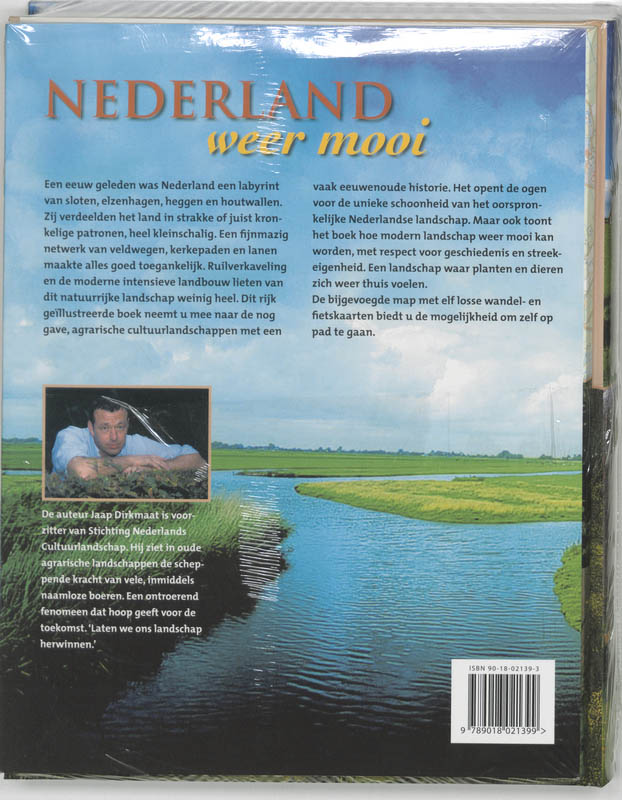 NEDERLAND
weer mooi

Een eeuw geleden was Nederland een labyrint van sloten, elzenhagen, heggen en houtwallen. Zij verdeelden het land in strakke of juist kronkelige patronen, heel kleinschalig. Een fijnmazig netwerk van veldwegen, kerkepaden en lanen maakte alles goed toegankelijk. Ruilverkaveling en de moderne intensieve landbouw lieten van dit natuurrijke landschap weinig heel. Dit rijk geïllustreerde boek neemt u mee naar de nog gave, agrarische cultuurlandschappen met een vaak eeuwenoude historie. Het opent de ogen voor de unieke schoonheid van het oorspronkelijke Nederlandse landschap. Maar ook toont het boek hoe modern landschap weer mooi kan worden, met respect voor geschiedenis en streekeigenheid. Een landschap waar planten en dieren zich weer thuis voelen.
De bijgevoegde map met elf losse wandel- en fietskaarten biedt u de mogelijkheid om zelf op pad te gaan.

De auteur Jaap Dirkmaat is voorzitter van Stichting Nederlands Cultuurlandschap. Hij ziet in oude agrarische landschappen de scheppende kracht van vele, inmiddels naamloze boeren. Een ontroerend fenomeen dat hoop geeft voor de toekomst. 'Laten we ons landschap herwinnen.'

ISBN 90-18-02139-3
9 789018 021399 >